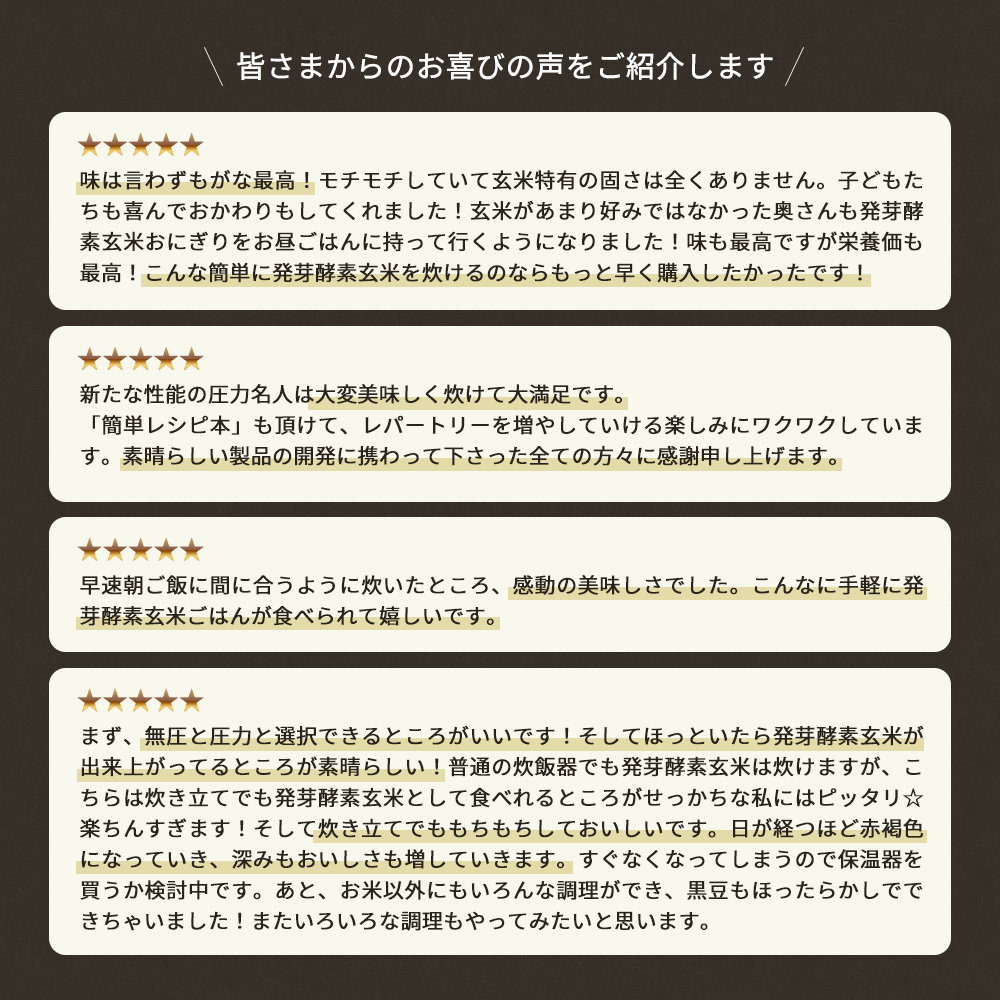 皆さまからのお喜びの声をご紹介します

★★★★★

味は言わずもがな最高！モチモチしていて玄米特有の固さは全くありません。子どもたちも喜んでおかわりもしてくれました！玄米があまり好みではなかった奥さんも発芽酵素玄米おにぎりをお昼ごはんに持って行くようになりました！味も最高ですが栄養価も最高！こんな簡単に発芽酵素玄米を炊けるのならもっと早く購入したかったです！

★★★★★

新たな性能の圧力名人は大変美味しく炊けて大満足です。
「簡単レシピ本」も頂けて、レパートリーを増やしていける楽しみにワクワクしています。素晴らしい製品の開発に携わって下さった全ての方々に感謝申し上げます。

★★★★★

早速朝ご飯に間に合うように炊いたところ、感動の美味しさでした。こんなに手軽に発芽酵素玄米ごはんが食べられて嬉しいです。

★★★★★

まず、無圧と圧力と選択できるところがいいです！そしてほっといたら発芽酵素玄米が出来上がってるところが素晴らしい！普通の炊飯器でも発芽酵素玄米は炊けますが、こちらは炊き立てでも発芽酵素玄米として食べれるところがせっかちな私にはピッタリ☆楽ちんすぎます！そして炊き立てでももちもちしておいしいです。日が経つほど赤褐色になっていき、深みもおいしさも増していきます。すぐなくなってしまうので保温器を買うか検討中です。あと、お米以外にもいろんな調理ができ、黒豆もほったらかしでできちゃいました！またいろいろな調理もやってみたいと思います。